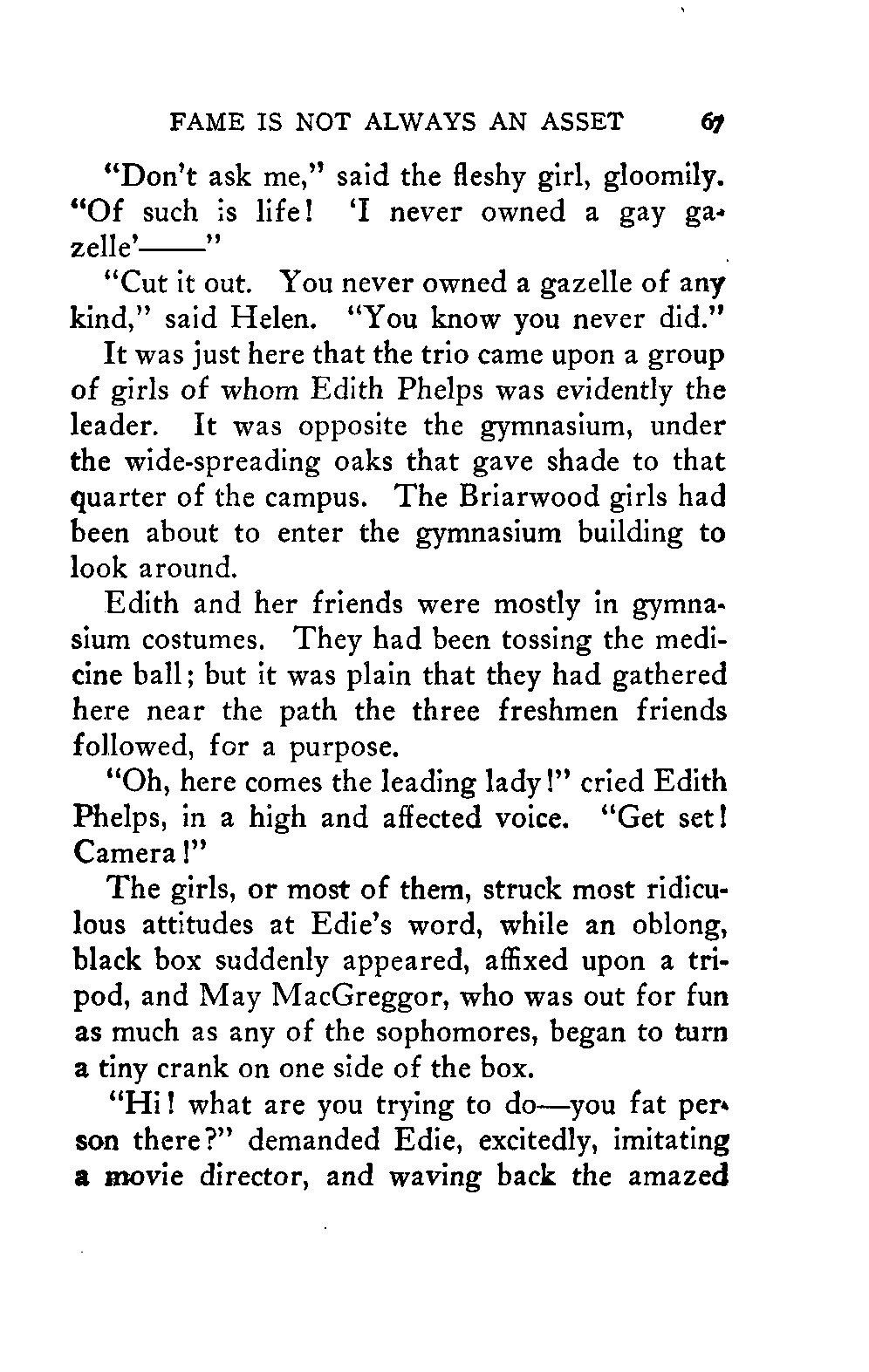 FAME IS NOT ALWAYS AN ASSET 67

"Don't ask me," said the fleshy girl, gloomily. "Of such is life! 'I never owned a gay gazelle'——"

"Cut it out. You never owned a gazelle of any kind," said Helen. "You know you never did."

It was just here that the trio came upon a group of girls of whom Edith Phelps was evidently the leader. It was opposite the gymnasium, under the wide-spreading oaks that gave shade to that quarter of the campus. The Briarwood girls had been about to enter the gymnasium building to look around.

Edith and her friends were mostly in gymnasium costumes. They had been tossing the medicine ball; but it was plain that they had gathered here near the path the three freshmen friends followed, for a purpose.

"Oh, here comes the leading lady!" cried Edith Phelps, in a high and affected voice. "Get set! Camera!"

The girls, or most of them, struck most ridiculous attitudes at Edie's word, while an oblong, black box suddenly appeared, affixed upon a tripod, and May MacGreggor, who was out for fun as much as any of the sophomores, began to turn a tiny crank on one side of the box.

"Hi! what are you trying to do—you fat person there?" demanded Edie, excitedly, imitating a movie director, and waving back the amazed